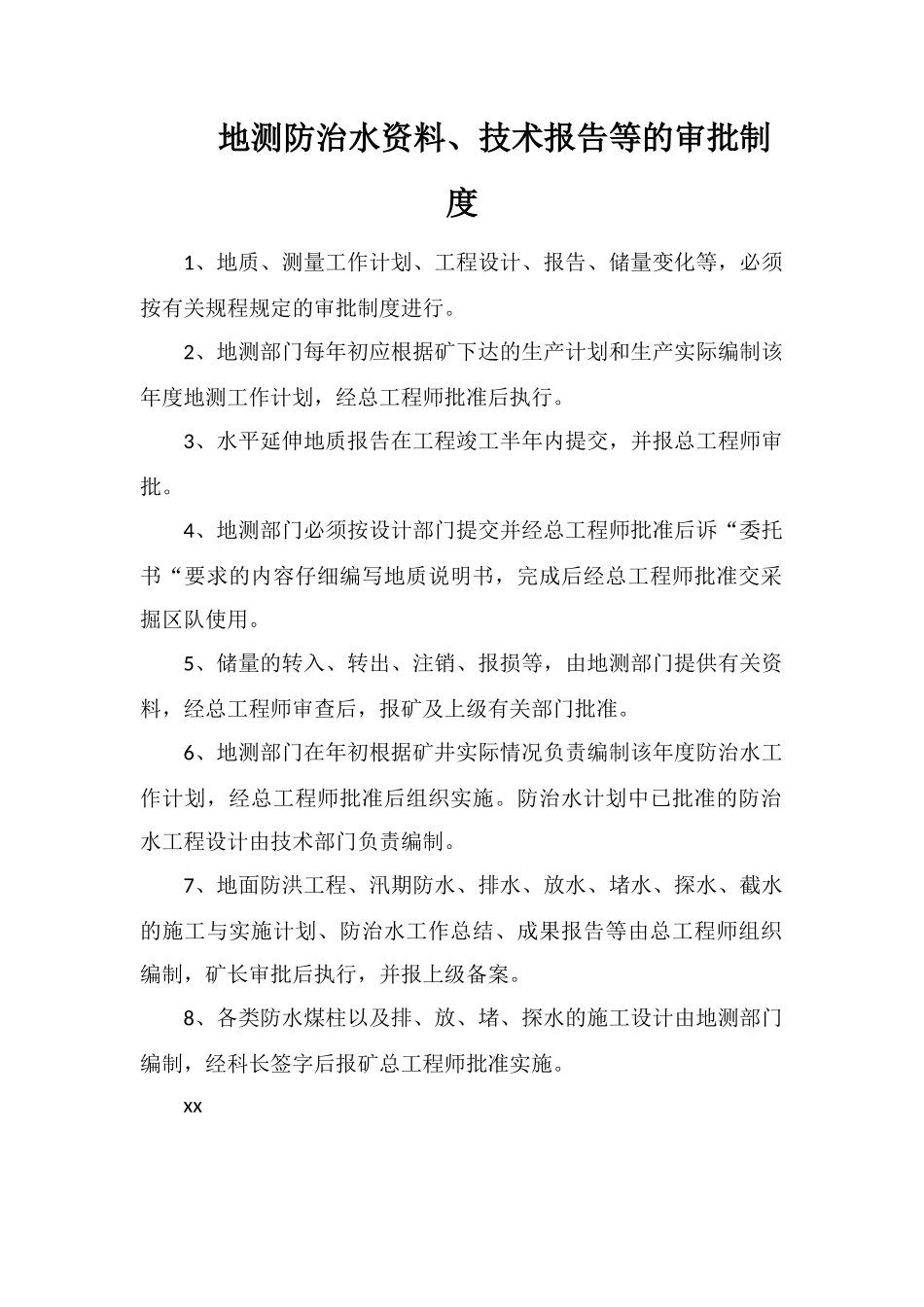 地测防治水资料、技术报告等的审批制度

1、地质、测量工作计划、工程设计、报告、储量变化等，必须按有关规程规定的审批制度进行。

2、地测部门每年初应根据矿下达的生产计划和生产实际编制该年度地测工作计划，经总工程师批准后执行。

3、水平延伸地质报告在工程竣工半年内提交，并报总工程师审批。

4、地测部门必须按设计部门提交并经总工程师批准后诉“委托书“要求的内容仔细编写地质说明书，完成后经总工程师批准交采掘区队使用。

5、储量的转入、转出、注销、报损等，由地测部门提供有关资料，经总工程师审查后，报矿及上级有关部门批准。

6、地测部门在年初根据矿井实际情况负责编制该年度防治水工作计划，经总工程师批准后组织实施。防治水计划中已批准的防治水工程设计由技术部门负责编制。

7、地面防洪工程、汛期防水、排水、放水、堵水、探水、截水的施工与实施计划、防治水工作总结、成果报告等由总工程师组织编制，矿长审批后执行，并报上级备案。

8、各类防水煤柱以及排、放、堵、探水的施工设计由地测部门编制，经科长签字后报矿总工程师批准实施。

xx